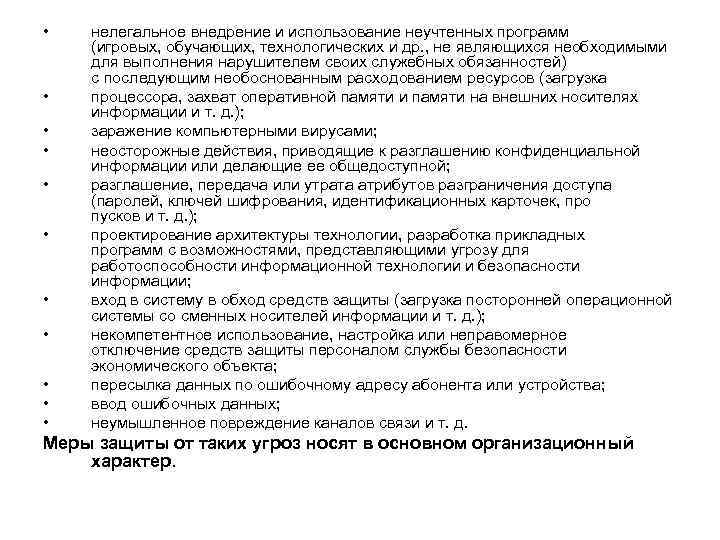 • нелегальное внедрение и использование неучтенных программ (игровых, обучающих, технологических и др., не являющихся необходимыми для выполнения нарушителем своих служебных обязанностей) с последующим необоснованным расходованием ресурсов (загрузка

• процессора, захват оперативной памяти и памяти на внешних носителях информации и т. д.);

• заражение компьютерными вирусами;

• неосторожные действия, приводящие к разглашению конфиденциальной информации или делающие ее общедоступной;

• разглашение, передача или утрата атрибутов разграничения доступа (паролей, ключей шифрования, идентификационных карточек, про пусков и т. д.);

• проектирование архитектуры технологии, разработка прикладных программ с возможностями, представляющими угрозу для работоспособности информационной технологии и безопасности информации;

• вход в систему в обход средств защиты (загрузка посторонней операционной системы со сменных носителей информации и т. д.);

• некомпетентное использование, настройка или неправомерное отключение средств защиты персоналом службы безопасности экономического объекта;

• пересылка данных по ошибочному адресу абонента или устройства;

• ввод ошибочных данных;

• неумышленное повреждение каналов связи и т. д.

Меры защиты от таких угроз носят в основном организационный характер.